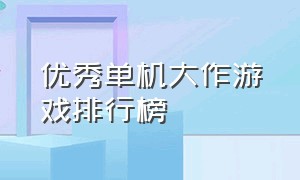 优秀单机大作游戏排行榜